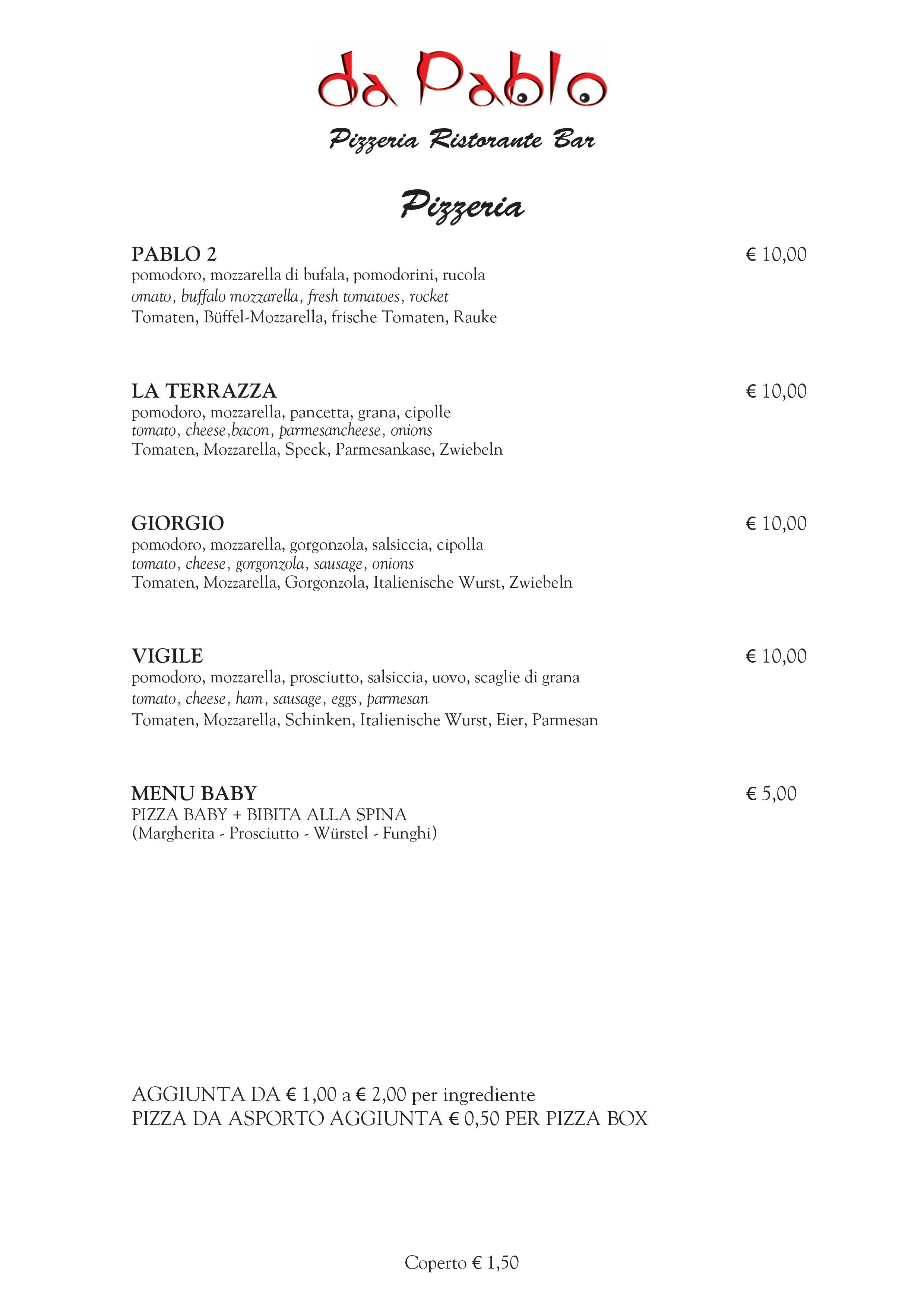 da Pablo

Pizzeria Ristorante Bar

Pizzeria

PABLO 2 € 10,00
pomodoro, mozzarella di bufala, pomodorini, rucola
omato, buffalo mozzarella, fresh tomatoes, rocket
Tomaten, Büffel-Mozzarella, frische Tomaten, Rauke

LA TERRAZZA € 10,00
pomodoro, mozzarella, pancetta, grana, cipolle
tomato, cheese,bacon, parmesancheese, onions
Tomaten, Mozzarella, Speck, Parmesankase, Zwiebeln

GIORGIO € 10,00
pomodoro, mozzarella, gorgonzola, salsiccia, cipolla
tomato, cheese, gorgonzola, sausage, onions
Tomaten, Mozzarella, Gorgonzola, Italienische Wurst, Zwiebeln

VIGILE € 10,00
pomodoro, mozzarella, prosciutto, salsiccia, uovo, scaglie di grana
tomato, cheese, ham, sausage, eggs, parmesan
Tomaten, Mozzarella, Schinken, Italienische Wurst, Eier, Parmesan

MENU BABY € 5,00
PIZZA BABY + BIBITA ALLA SPINA
(Margherita - Prosciutto - Würstel - Funghi)

AGGIUNTA DA € 1,00 a € 2,00 per ingrediente
PIZZA DA ASPORTO AGGIUNTA € 0,50 PER PIZZA BOX

Coperto € 1,50